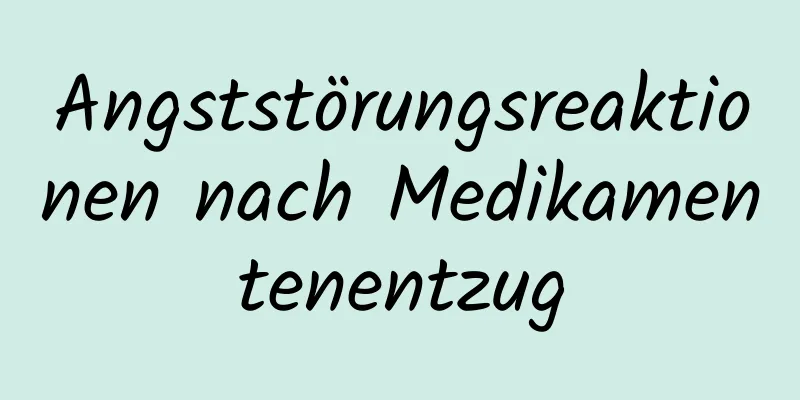 Angststörungsreaktionen nach Medikamentenentzug